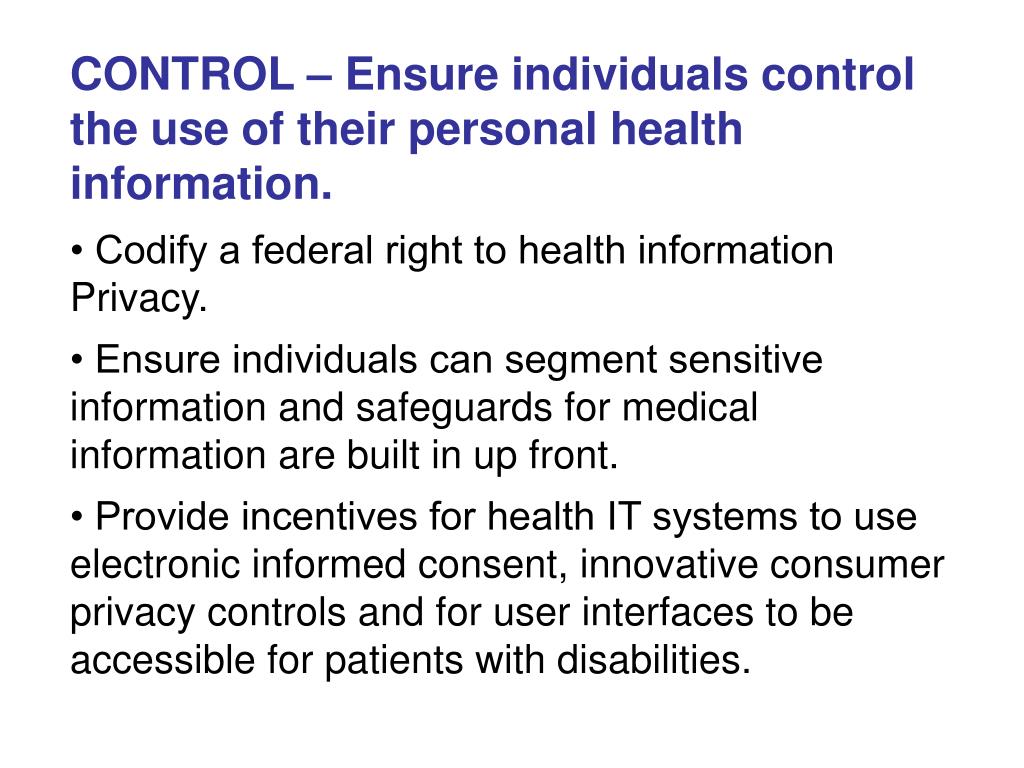 CONTROL – Ensure individuals control the use of their personal health information.

• Codify a federal right to health information Privacy.

• Ensure individuals can segment sensitive information and safeguards for medical information are built in up front.

• Provide incentives for health IT systems to use electronic informed consent, innovative consumer privacy controls and for user interfaces to be accessible for patients with disabilities.